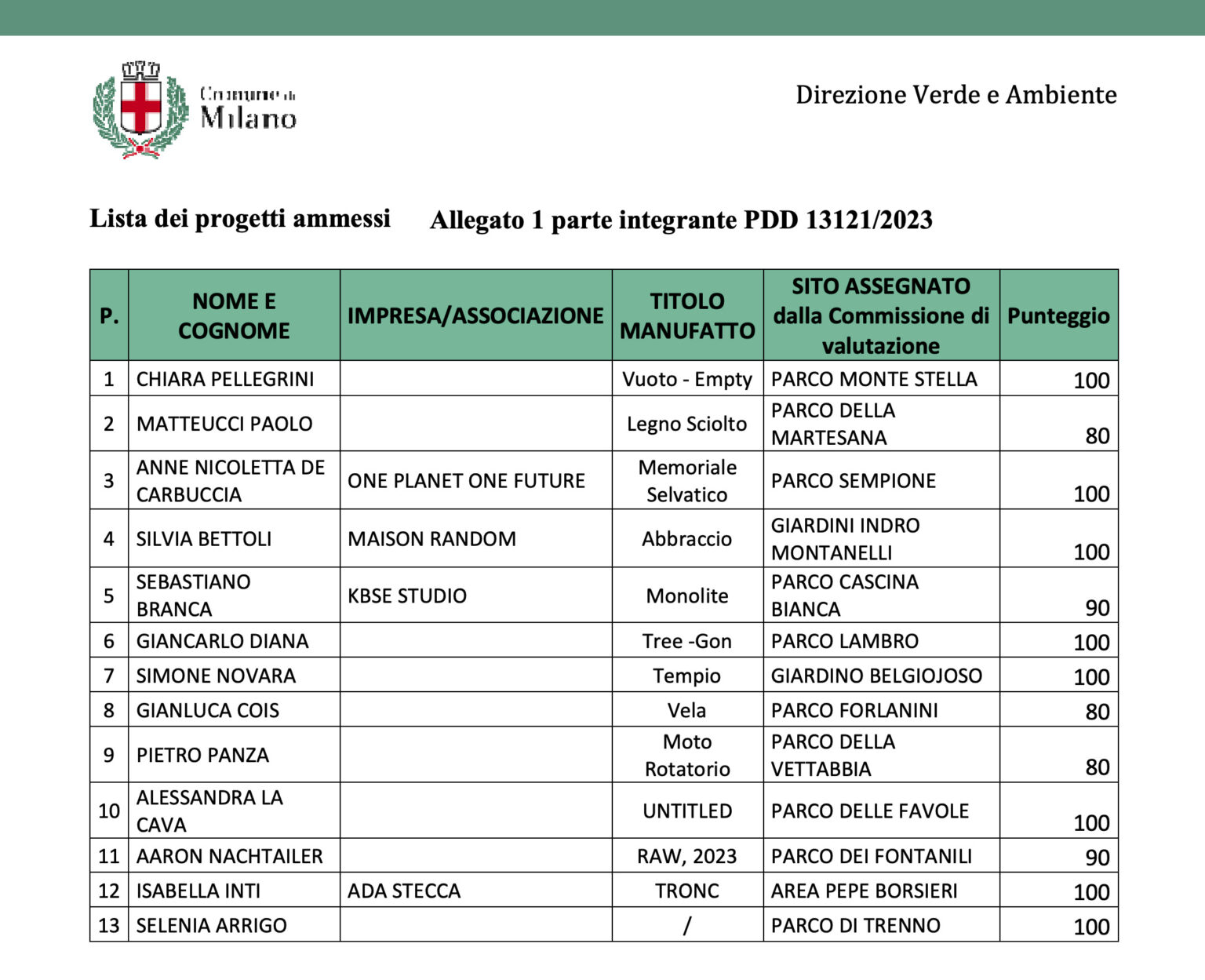 Comune di Milano

Direzione Verde e Ambiente

Lista dei progetti ammessi    Allegato 1 parte integrante PDD 13121/2023

| P. | NOME E COGNOME | IMPRESA/ASSOCIAZIONE | TITOLO MANUFATTO | SITO ASSEGNATO dalla Commissione di valutazione | Punteggio |
|---|---|---|---|---|---|
| 1 | CHIARA PELLEGRINI | | Vuoto - Empty | PARCO MONTE STELLA | 100 |
| 2 | MATTEUCCI PAOLO | | Legno Sciolto | PARCO DELLA MARTESANA | 80 |
| 3 | ANNE NICOLETTA DE CARBUCCIA | ONE PLANET ONE FUTURE | Memoriale Selvatico | PARCO SEMPIONE | 100 |
| 4 | SILVIA BETTOLI | MAISON RANDOM | Abbraccio | GIARDINI INDRO MONTANELLI | 100 |
| 5 | SEBASTIANO BRANCA | KBSE STUDIO | Monolite | PARCO CASCINA BIANCA | 90 |
| 6 | GIANCARLO DIANA | | Tree -Gon | PARCO LAMBRO | 100 |
| 7 | SIMONE NOVARA | | Tempio | GIARDINO BELGIOJOSO | 100 |
| 8 | GIANLUCA COIS | | Vela | PARCO FORLANINI | 80 |
| 9 | PIETRO PANZA | | Moto Rotatorio | PARCO DELLA VETTABBIA | 80 |
| 10 | ALESSANDRA LA CAVA | | UNTITLED | PARCO DELLE FAVOLE | 100 |
| 11 | AARON NACHTAILER | | RAW, 2023 | PARCO DEI FONTANILI | 90 |
| 12 | ISABELLA INTI | ADA STECCA | TRONC | AREA PEPE BORSIERI | 100 |
| 13 | SELENIA ARRIGO | | / | PARCO DI TRENNO | 100 |